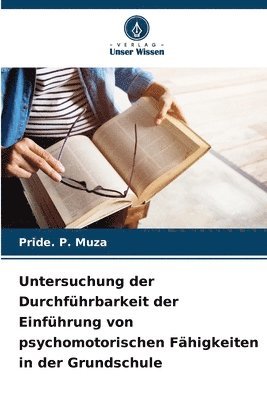 VERLAG
Unser Wissen

Pride. P. Muza

Untersuchung der Durchführbarkeit der Einführung von psychomotorischen Fähigkeiten in der Grundschule